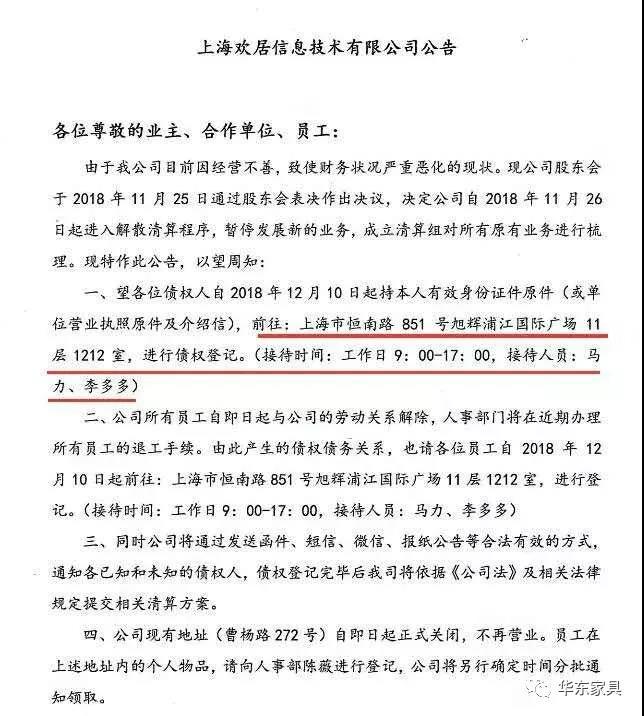 上海欢居信息技术有限公司公告

各位尊敬的业主、合作单位、员工：

由于我公司目前因经营不善，致使财务状况严重恶化的现状。现公司股东会于 2018 年 11 月 25 日通过股东会表决作出决议，决定公司自 2018 年 11 月 26 日起进入解散清算程序，暂停发展新的业务，成立清算组对所有原有业务进行梳理。现特作此公告，以望周知：

一、望各位债权人自 2018 年 12 月 10 日起持本人有效身份证件原件（或单位营业执照原件及介绍信），前往：上海市恒南路 851 号旭辉浦江国际广场 11 层 1212 室，进行债权登记。（接待时间：工作日 9：00-17：00，接待人员：马力、李多多）

二、公司所有员工自即日起与公司的劳动关系解除，人事部门将在近期办理所有员工的退工手续。由此产生的债权债务关系，也请各位员工自 2018 年 12 月 10 日起前往：上海市恒南路 851 号旭辉浦江国际广场 11 层 1212 室，进行登记。（接待时间：工作日 9：00-17：00，接待人员：马力、李多多）

三、同时公司将通过发送函件、短信、微信、报纸公告等合法有效的方式，通知各已知和未知的债权人，债权登记完毕后我司将依据《公司法》及相关法律规定提交相关清算方案。

四、公司现有地址（曹杨路 272 号）自即日起正式关闭，不再营业。员工在上述地址内的个人物品，请向人事部陈薇进行登记，公司将另行确定时间分批通知领取。

华东家具